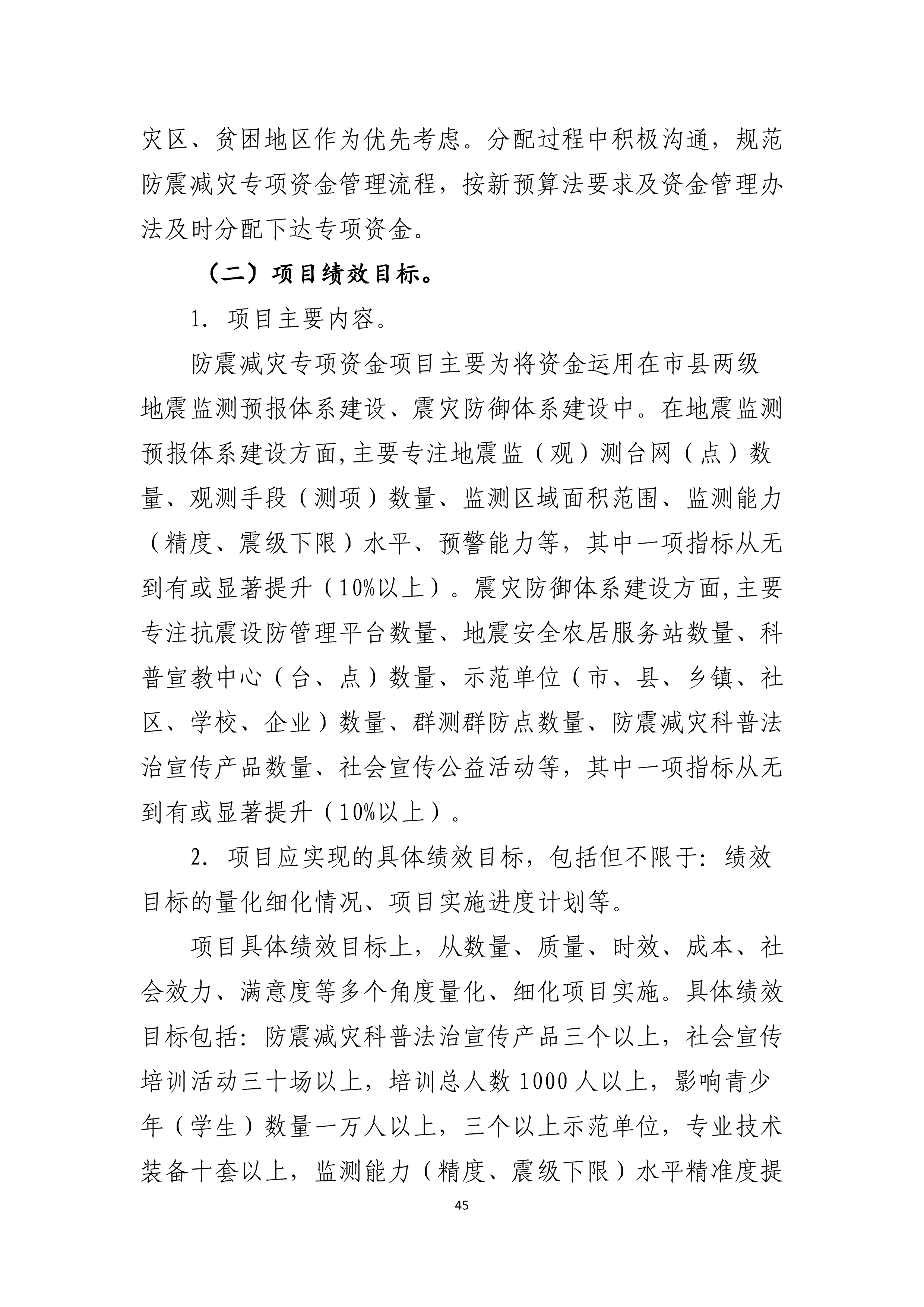 灾区、贫困地区作为优先考虑。分配过程中积极沟通，规范防震减灾专项资金管理流程，按新预算法要求及资金管理办法及时分配下达专项资金。

（二）项目绩效目标。

1. 项目主要内容。

防震减灾专项资金项目主要为将资金运用在市县两级地震监测预报体系建设、震灾防御体系建设中。在地震监测预报体系建设方面,主要专注地震监（观）测台网（点）数量、观测手段（测项）数量、监测区域面积范围、监测能力（精度、震级下限）水平、预警能力等，其中一项指标从无到有或显著提升（10%以上）。震灾防御体系建设方面,主要专注抗震设防管理平台数量、地震安全农居服务站数量、科普宣教中心（台、点）数量、示范单位（市、县、乡镇、社区、学校、企业）数量、群测群防点数量、防震减灾科普法治宣传产品数量、社会宣传公益活动等，其中一项指标从无到有或显著提升（10%以上）。

2. 项目应实现的具体绩效目标，包括但不限于：绩效目标的量化细化情况、项目实施进度计划等。

项目具体绩效目标上，从数量、质量、时效、成本、社会效力、满意度等多个角度量化、细化项目实施。具体绩效目标包括：防震减灾科普法治宣传产品三个以上，社会宣传培训活动三十场以上，培训总人数 1000 人以上，影响青少年（学生）数量一万人以上，三个以上示范单位，专业技术装备十套以上，监测能力（精度、震级下限）水平精准度提

45